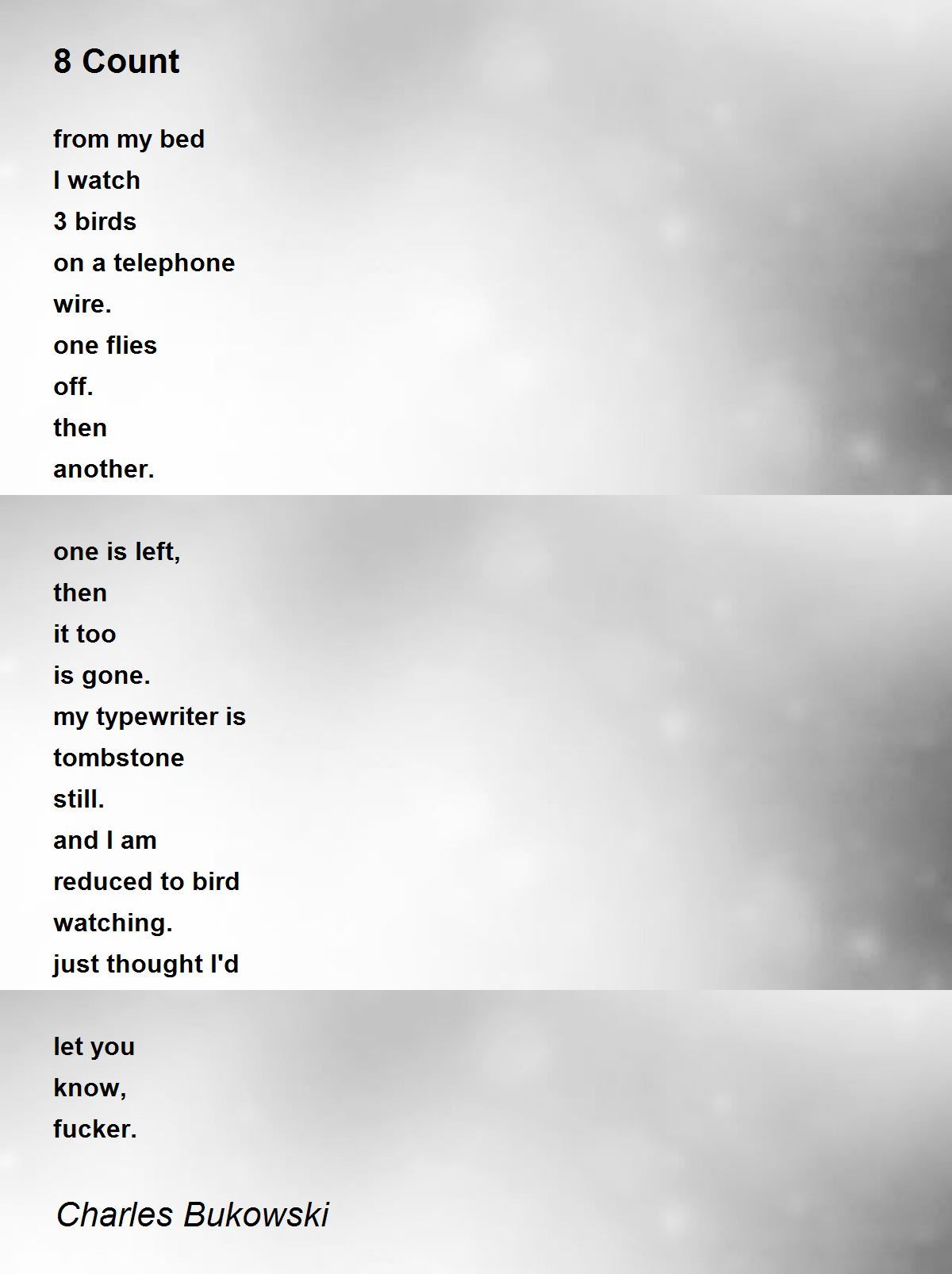 8 Count

from my bed
I watch
3 birds
on a telephone
wire.
one flies
off.
then
another.

one is left,
then
it too
is gone.
my typewriter is
tombstone
still.
and I am
reduced to bird
watching.
just thought I'd

let you
know,
fucker.

Charles Bukowski